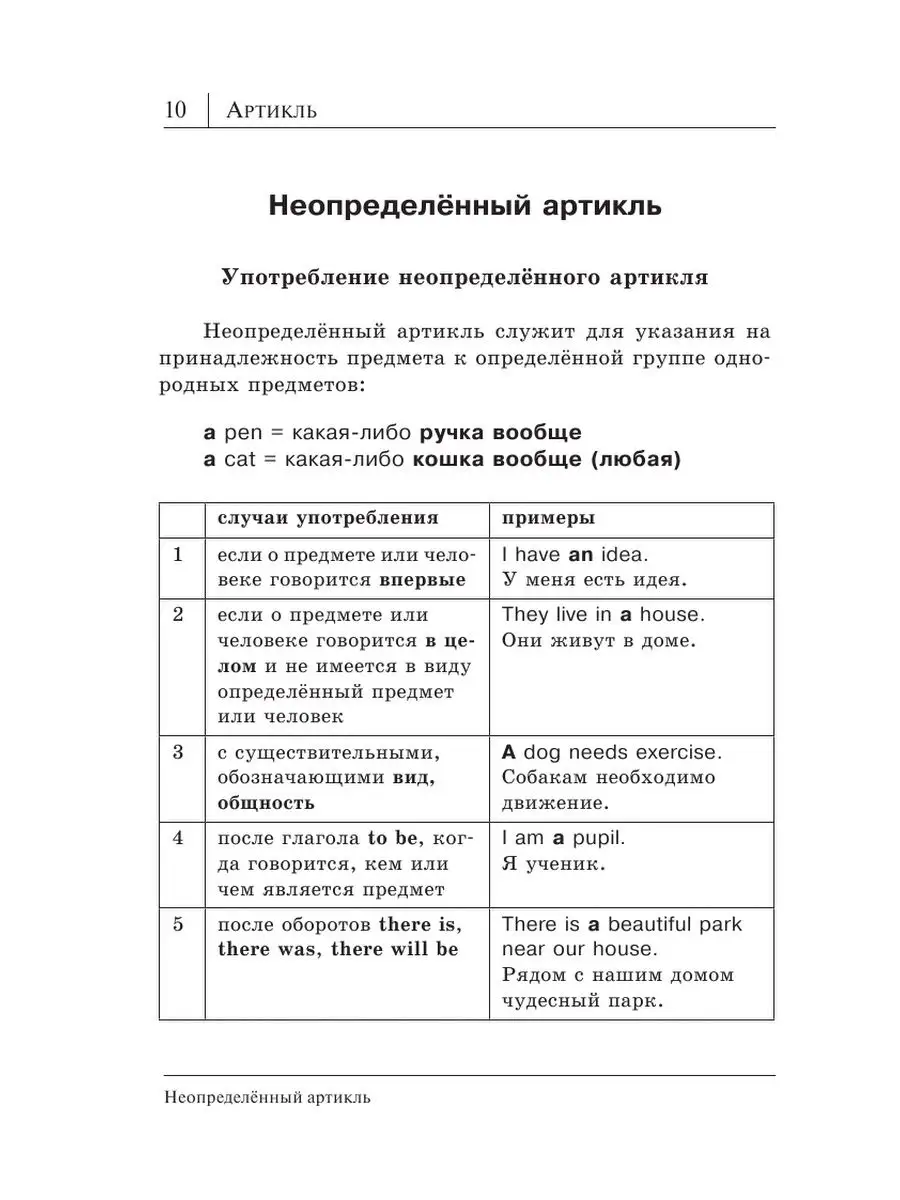 10 | Артикль

Неопределённый артикль

Употребление неопределённого артикля

Неопределённый артикль служит для указания на принадлежность предмета к определённой группе однородных предметов:

a pen = какая-либо ручка вообще
a cat = какая-либо кошка вообще (любая)

| | случаи употребления | примеры |
|---|---|---|
| 1 | если о предмете или человеке говорится впервые | I have an idea. У меня есть идея. |
| 2 | если о предмете или человеке говорится в целом и не имеется в виду определённый предмет или человек | They live in a house. Они живут в доме. |
| 3 | с существительными, обозначающими вид, общность | A dog needs exercise. Собакам необходимо движение. |
| 4 | после глагола to be, когда говорится, кем или чем является предмет | I am a pupil. Я ученик. |
| 5 | после оборотов there is, there was, there will be | There is a beautiful park near our house. Рядом с нашим домом чудесный парк. |

Неопределённый артикль